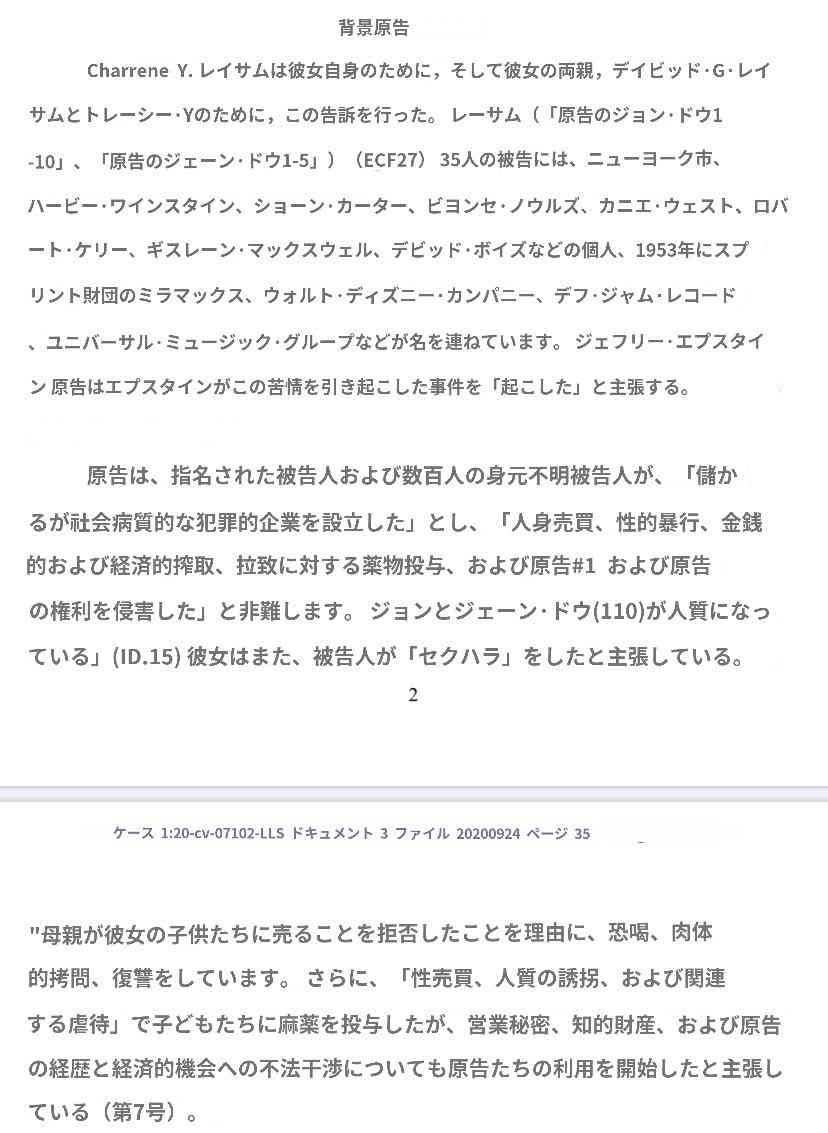 背景原告

Charrene Y. レイサムは彼女自身のために，そして彼女の両親，デイビッド·G·レイサムとトレーシー·Yのために，この告訴を行った。 レーサム（「原告のジョン·ドウ1-10」、「原告のジェーン·ドウ1-5」）（ECF27） 35人の被告には、ニューヨーク市、ハービー·ワインスタイン、ショーン·カーター、ビヨンセ·ノウルズ、カニエ·ウェスト、ロバート·ケリー、ギスレーン·マックスウェル、デビッド·ボイズなどの個人、1953年にスプリント財団のミラマックス、ウォルト·ディズニー·カンパニー、デフ·ジャム·レコード、ユニバーサル·ミュージック·グループなどが名を連ねています。 ジェフリー·エプスタイン 原告はエプスタインがこの苦情を引き起こした事件を「起こした」と主張する。

原告は、指名された被告人および数百人の身元不明被告人が、「儲かるが社会病質的な犯罪的企業を設立した」とし、「人身売買、性的暴行、金銭的および経済的搾取、拉致に対する薬物投与、および原告#1 および原告の権利を侵害した」と非難します。 ジョンとジェーン·ドウ(110)が人質になっている」(ID.15) 彼女はまた、被告人が「セクハラ」をしたと主張している。

2

ケース 1:20-cv-07102-LLS ドキュメント 3 ファイル 20200924 ページ 35

"母親が彼女の子供たちに売ることを拒否したことを理由に、恐喝、肉体的拷問、復讐をしています。 さらに、「性売買、人質の誘拐、および関連する虐待」で子どもたちに麻薬を投与したが、営業秘密、知的財産、および原告の経歴と経済的機会への不法干渉についても原告たちの利用を開始したと主張している（第7号）。